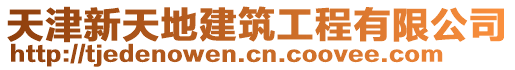 天津新天地建筑工程有限公司
http://tjedenowen.cn.coovee.com